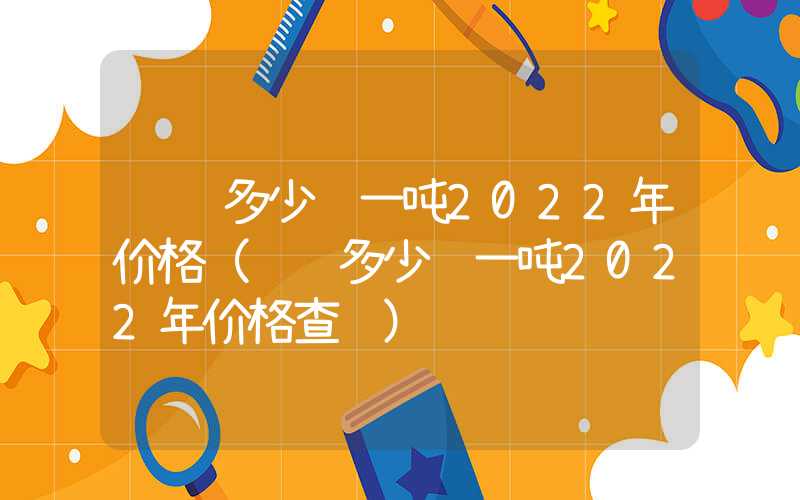 多少 一吨2022年价格（ 多少 一吨2022年价格查 ）